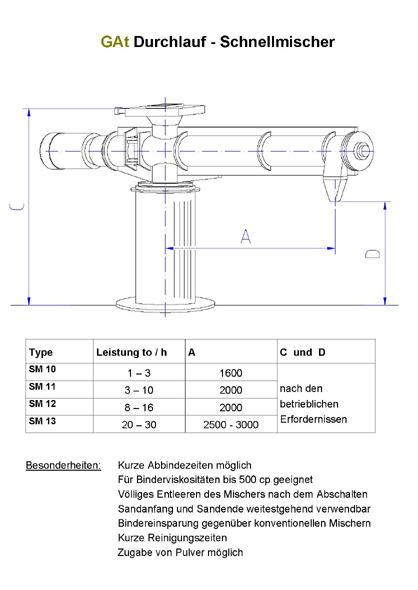 GAt Durchlauf - Schnellmischer

C

A

D

| Type | Leistung to / h | A | C und D |
|---|---|---|---|
| SM 10 | 1 – 3 | 1600 | nach den betrieblichen Erfordernissen |
| SM 11 | 3 – 10 | 2000 | |
| SM 12 | 8 – 16 | 2000 | |
| SM 13 | 20 – 30 | 2500 - 3000 | |

Besonderheiten: Kurze Abbindezeiten möglich
Für Binderviskositäten bis 500 cp geeignet
Völliges Entleeren des Mischers nach dem Abschalten
Sandanfang und Sandende weitestgehend verwendbar
Bindereinsparung gegenüber konventionellen Mischern
Kurze Reinigungszeiten
Zugabe von Pulver möglich